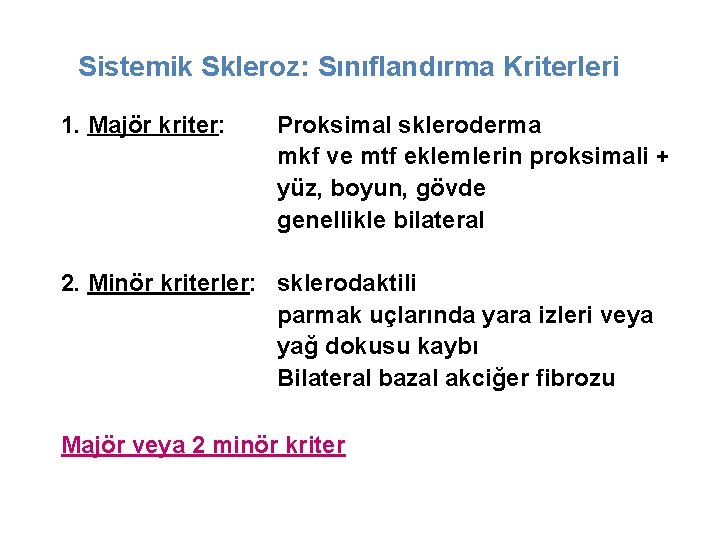 Sistemik Skleroz: Sınıflandırma Kriterleri

1. Majör kriter: Proksimal skleroderma
mkf ve mtf eklemlerin proksimali +
yüz, boyun, gövde
genellikle bilateral

2. Minör kriterler: sklerodaktili
parmak uçlarında yara izleri veya
yağ dokusu kaybı
Bilateral bazal akciğer fibrozu

Majör veya 2 minör kriter